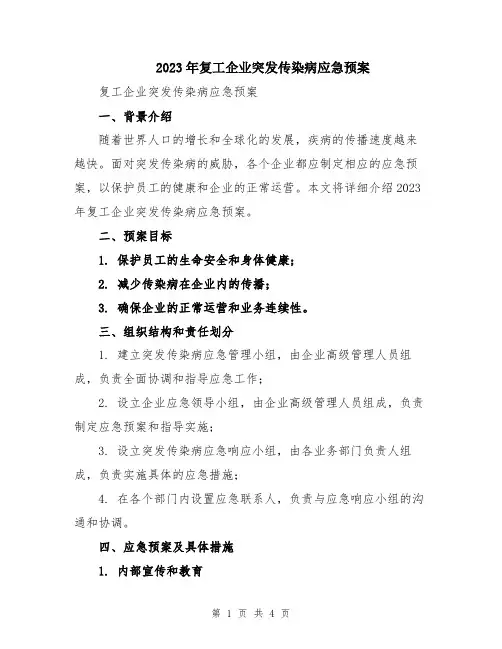 2023年复工企业突发传染病应急预案

复工企业突发传染病应急预案

一、背景介绍

随着世界人口的增长和全球化的发展，疾病的传播速度越来越快。面对突发传染病的威胁，各个企业都应制定相应的应急预案，以保护员工的健康和企业的正常运营。本文将详细介绍2023年复工企业突发传染病应急预案。

二、预案目标

1. 保护员工的生命安全和身体健康；

2. 减少传染病在企业内的传播；

3. 确保企业的正常运营和业务连续性。

三、组织结构和责任划分

1. 建立突发传染病应急管理小组，由企业高级管理人员组成，负责全面协调和指导应急工作；

2. 设立企业应急领导小组，由企业高级管理人员组成，负责制定应急预案和指导实施；

3. 设立突发传染病应急响应小组，由各业务部门负责人组成，负责实施具体的应急措施；

4. 在各个部门内设置应急联系人，负责与应急响应小组的沟通和协调。

四、应急预案及具体措施

1. 内部宣传和教育

第 1 页 共 4 页